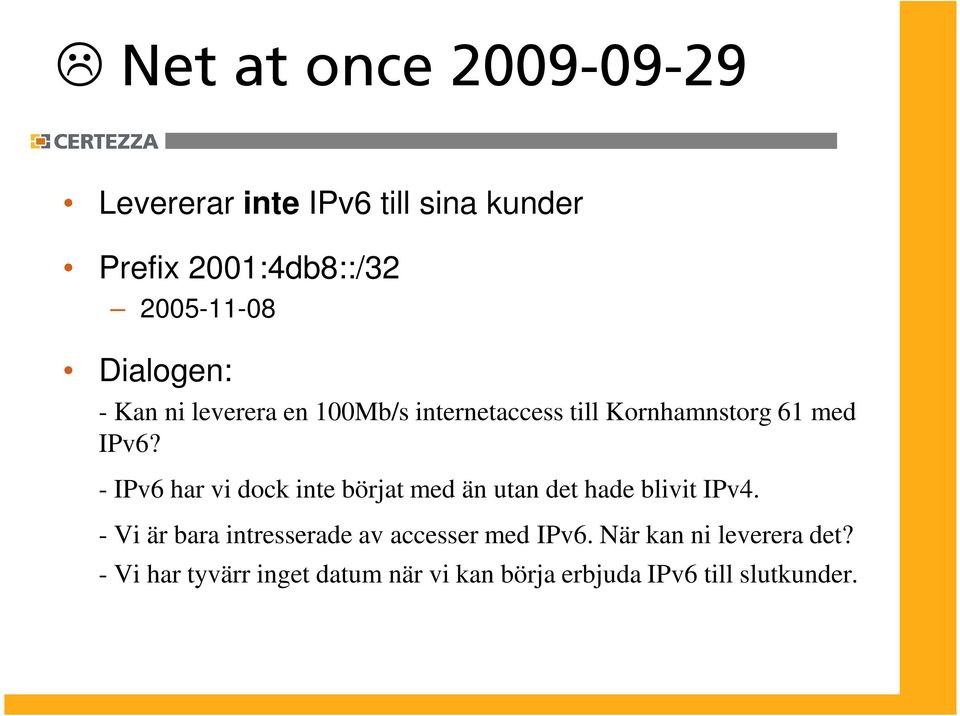 ☹ Net at once 2009-09-29

CERTEZZA

• Levererar **inte** IPv6 till sina kunder

• Prefix 2001:4db8::/32
– 2005-11-08

• Dialogen:

- Kan ni leverera en 100Mb/s internetaccess till Kornhamnstorg 61 med IPv6?

- IPv6 har vi dock inte börjat med än utan det hade blivit IPv4.

- Vi är bara intresserade av accesser med IPv6. När kan ni leverera det?

- Vi har tyvärr inget datum när vi kan börja erbjuda IPv6 till slutkunder.